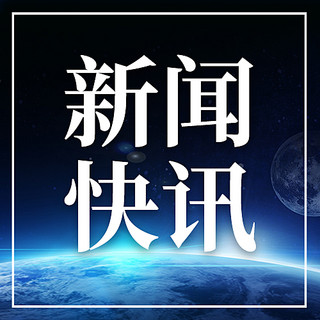 新闻
快讯